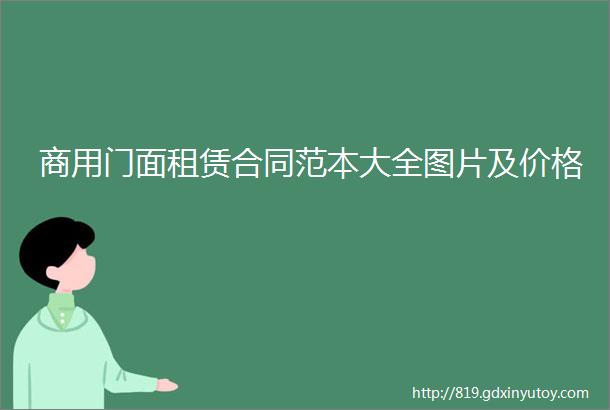 商用门面租赁合同范本大全图片及价格

http://819.gdxinyutoy.com